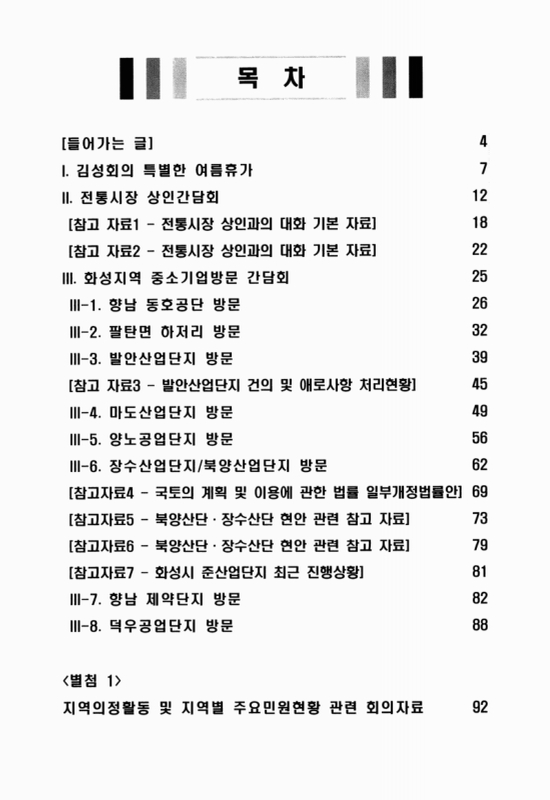 목 차

[들어가는 글] 4
I. 김성회의 특별한 여름휴가 7
II. 전통시장 상인간담회 12
[참고 자료1 - 전통시장 상인과의 대화 기본 자료] 18
[참고 자료2 - 전통시장 상인과의 대화 기본 자료] 22
III. 화성지역 중소기업방문 간담회 25
III-1. 향남 동호공단 방문 26
III-2. 팔탄면 하저리 방문 32
III-3. 발안산업단지 방문 39
[참고 자료3 - 발안산업단지 건의 및 애로사항 처리현황] 45
III-4. 마도산업단지 방문 49
III-5. 양노공업단지 방문 56
III-6. 장수산업단지/북양산업단지 방문 62
[참고자료4 - 국토의 계획 및 이용에 관한 법률 일부개정법률안] 69
[참고자료5 - 북양산단 · 장수산단 현안 관련 참고 자료] 73
[참고자료6 - 북양산단 · 장수산단 현안 관련 참고 자료] 79
[참고자료7 - 화성시 준산업단지 최근 진행상황] 81
III-7. 향남 제약단지 방문 82
III-8. 덕우공업단지 방문 88

<별첨 1>
지역의정활동 및 지역별 주요민원현황 관련 회의자료 92